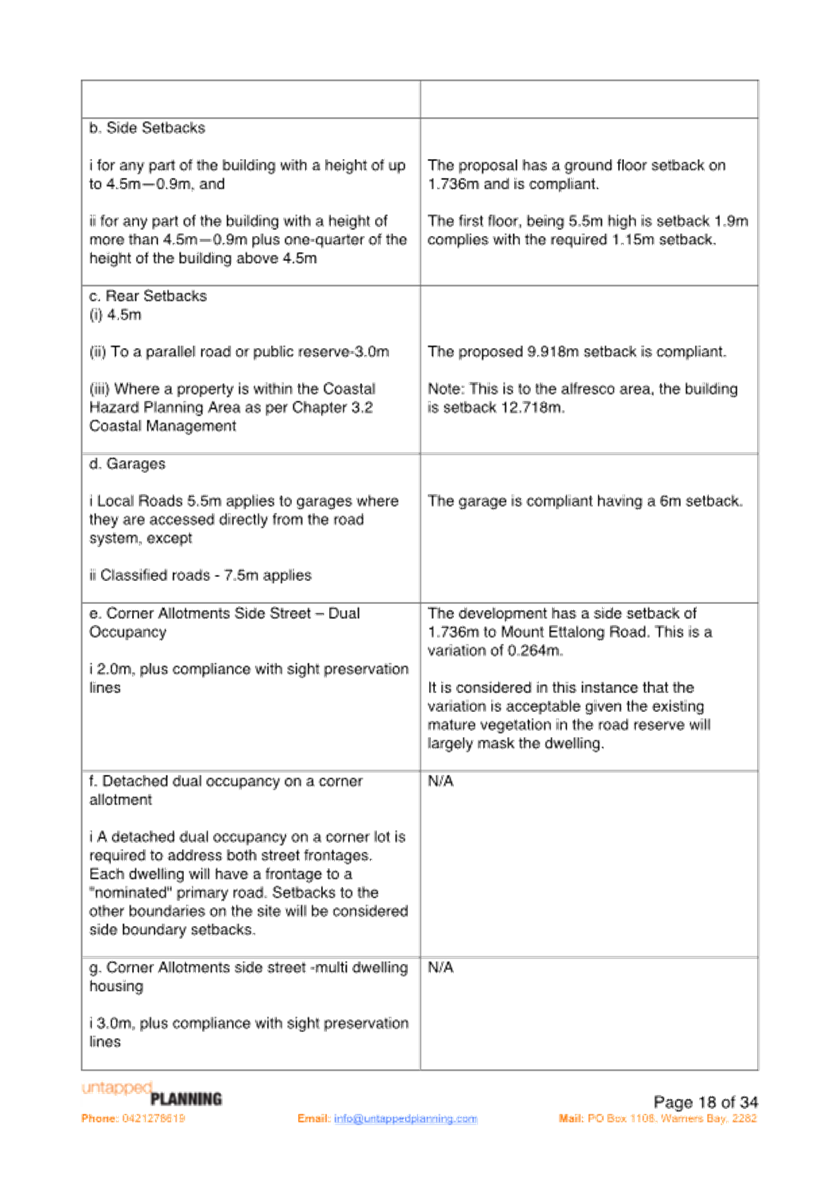 | | |
|---|---|
| b. Side Setbacks<br><br>i for any part of the building with a height of up to 4.5m—0.9m, and<br><br>ii for any part of the building with a height of more than 4.5m—0.9m plus one-quarter of the height of the building above 4.5m | The proposal has a ground floor setback on 1.736m and is compliant.<br><br>The first floor, being 5.5m high is setback 1.9m complies with the required 1.15m setback. |
| c. Rear Setbacks<br>(i) 4.5m<br><br>(ii) To a parallel road or public reserve-3.0m<br><br>(iii) Where a property is within the Coastal Hazard Planning Area as per Chapter 3.2 Coastal Management | The proposed 9.918m setback is compliant.<br><br>Note: This is to the alfresco area, the building is setback 12.718m. |
| d. Garages<br><br>i Local Roads 5.5m applies to garages where they are accessed directly from the road system, except<br><br>ii Classified roads - 7.5m applies | The garage is compliant having a 6m setback. |
| e. Corner Allotments Side Street – Dual Occupancy<br><br>i 2.0m, plus compliance with sight preservation lines | The development has a side setback of 1.736m to Mount Ettalong Road. This is a variation of 0.264m.<br><br>It is considered in this instance that the variation is acceptable given the existing mature vegetation in the road reserve will largely mask the dwelling. |
| f. Detached dual occupancy on a corner allotment<br><br>i A detached dual occupancy on a corner lot is required to address both street frontages. Each dwelling will have a frontage to a "nominated" primary road. Setbacks to the other boundaries on the site will be considered side boundary setbacks. | N/A |
| g. Corner Allotments side street -multi dwelling housing<br><br>i 3.0m, plus compliance with sight preservation lines | N/A |

untapped PLANNING
Page 18 of 34
Phone: 0421278619 Email: info@untappedplanning.com Mail: PO Box 1108, Warners Bay, 2282